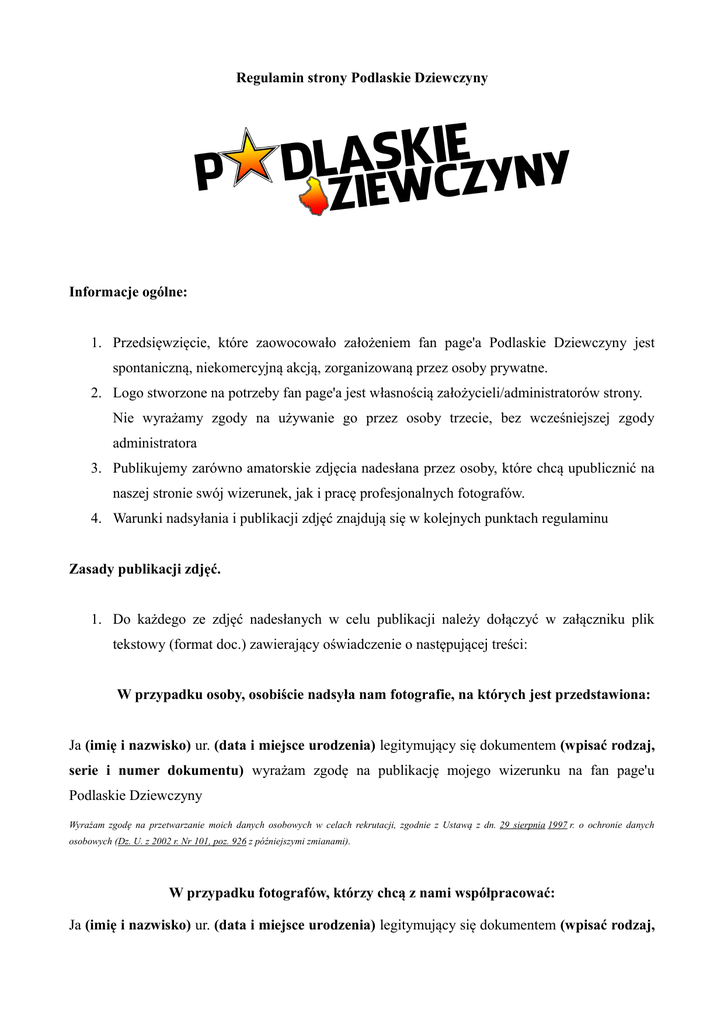 Regulamin strony Podlaskie Dziewczyny

PODLASKIE DZIEWCZYNY

Informacje ogólne:

1. Przedsięwzięcie, które zaowocowało założeniem fan page'a Podlaskie Dziewczyny jest spontaniczną, niekomercyjną akcją, zorganizowaną przez osoby prywatne.
2. Logo stworzone na potrzeby fan page'a jest własnością założycieli/administratorów strony. Nie wyrażamy zgody na używanie go przez osoby trzecie, bez wcześniejszej zgody administratora
3. Publikujemy zarówno amatorskie zdjęcia nadesłana przez osoby, które chcą upublicznić na naszej stronie swój wizerunek, jak i pracę profesjonalnych fotografów.
4. Warunki nadsyłania i publikacji zdjęć znajdują się w kolejnych punktach regulaminu

Zasady publikacji zdjęć.

1. Do każdego ze zdjęć nadesłanych w celu publikacji należy dołączyć w załączniku plik tekstowy (format doc.) zawierający oświadczenie o następującej treści:

W przypadku osoby, osobiście nadsyła nam fotografie, na których jest przedstawiona:

Ja (imię i nazwisko) ur. (data i miejsce urodzenia) legitymujący się dokumentem (wpisać rodzaj, serie i numer dokumentu) wyrażam zgodę na publikację mojego wizerunku na fan page'u Podlaskie Dziewczyny

Wyrażam zgodę na przetwarzanie moich danych osobowych w celach rekrutacji, zgodnie z Ustawą z dn. 29 sierpnia 1997 r. o ochronie danych osobowych (Dz. U. z 2002 r. Nr 101, poz. 926 z późniejszymi zmianami).

W przypadku fotografów, którzy chcą z nami współpracować:

Ja (imię i nazwisko) ur. (data i miejsce urodzenia) legitymujący się dokumentem (wpisać rodzaj,